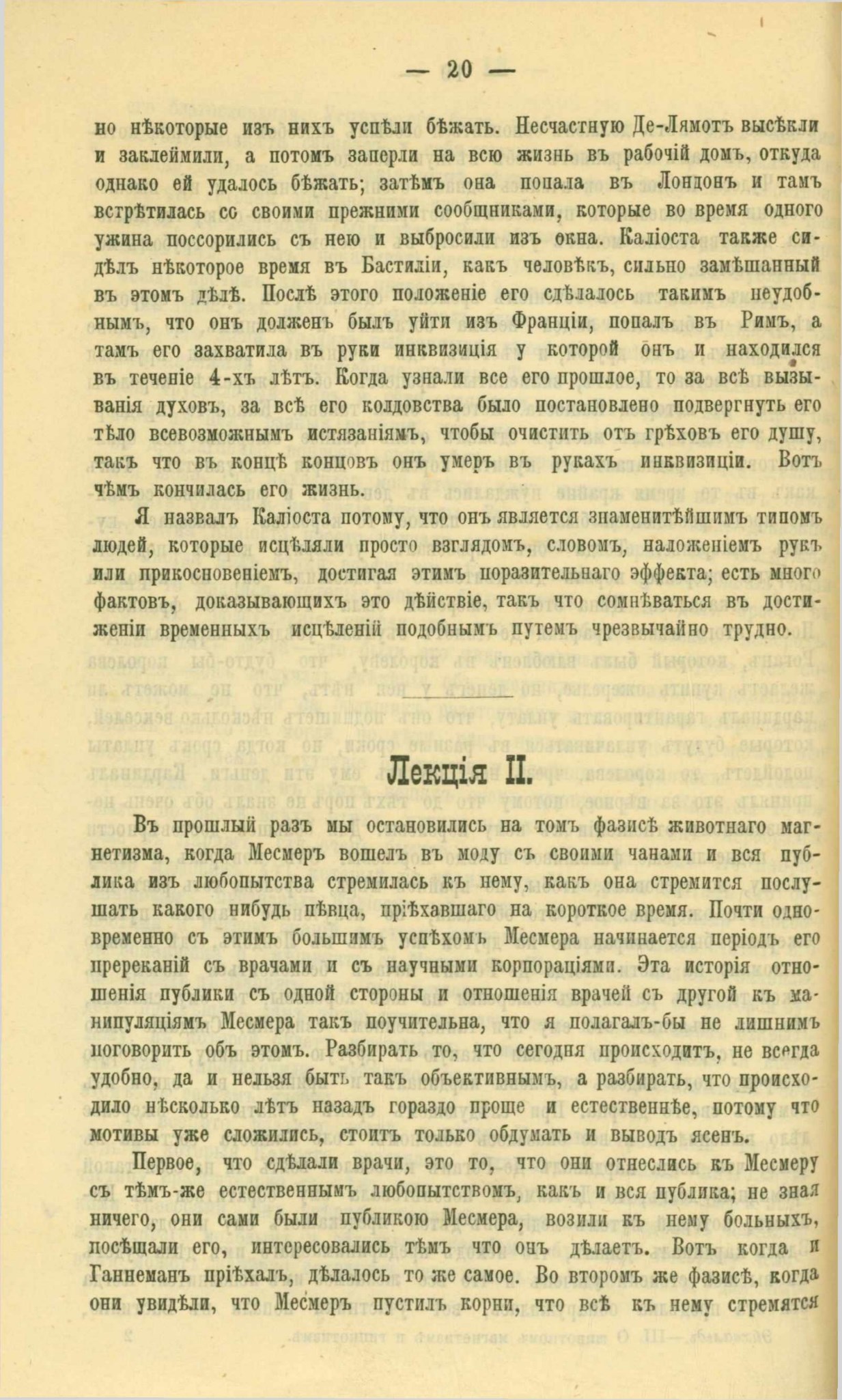 — 20 —

но нѣкоторые изъ нихъ успѣли бѣжать. Несчастную Де-Лямотъ высѣкли и заклеймили, а потомъ заперли на всю жизнь въ рабочій домъ, откуда однако ей удалось бѣжать; затѣмъ она попала въ Лондонъ и тамъ встрѣтилась со своими прежними сообщниками, которые во время одного ужина поссорились съ нею и выбросили изъ окна. Каліоста также сидѣлъ нѣкоторое время въ Бастиліи, какъ человѣкъ, сильно замѣшанный въ этомъ дѣлѣ. Послѣ этого положеніе его сдѣлалось такимъ неудобнымъ, что онъ долженъ былъ уйти изъ Франціи, попалъ въ Римъ, а тамъ его захватила въ руки инквизиція у которой онъ и находился въ теченіе 4-хъ лѣтъ. Когда узнали все его прошлое, то за всѣ вызыванія духовъ, за всѣ его колдовства было постановлено подвергнуть его тѣло всевозможнымъ истязаніямъ, чтобы очистить отъ грѣховъ его душу, такъ что въ концѣ концовъ онъ умеръ въ рукахъ инквизиціи. Вотъ чѣмъ кончилась его жизнь.

Я назвалъ Каліоста потому, что онъ является знаменитѣйшимъ типомъ людей, которые исцѣляли просто взглядомъ, словомъ, наложеніемъ рукъ или прикосновеніемъ, достигая этимъ поразительнаго эффекта; есть много фактовъ, доказывающихъ это дѣйствіе, такъ что сомнѣваться въ достиженіи временныхъ исцѣленій подобнымъ путемъ чрезвычайно трудно.

Лекція II.

Въ прошлый разъ мы остановились на томъ фазисѣ животнаго магнетизма, когда Месмеръ вошелъ въ моду съ своими чанами и вся публика изъ любопытства стремилась къ нему, какъ она стремится послушать какого нибудь пѣвца, пріѣхавшаго на короткое время. Почти одновременно съ этимъ большимъ успѣхомъ Месмера начинается періодъ его пререканій съ врачами и съ научными корпораціями. Эта исторія отношенія публики съ одной стороны и отношенія врачей съ другой къ манипуляціямъ Месмера такъ поучительна, что я полагалъ-бы не лишнимъ поговорить объ этомъ. Разбирать то, что сегодня происходитъ, не всегда удобно, да и нельзя быть такъ объективнымъ, а разбирать, что происходило нѣсколько лѣтъ назадъ гораздо проще и естественнѣе, потому что мотивы уже сложились, стоитъ только обдумать и выводъ ясенъ.

Первое, что сдѣлали врачи, это то, что они отнеслись къ Месмеру съ тѣмъ-же естественнымъ любопытствомъ, какъ и вся публика; не зная ничего, они сами были публикою Месмера, возили къ нему больныхъ, посѣщали его, интересовались тѣмъ что онъ дѣлаетъ. Вотъ когда и Ганнеманъ пріѣхалъ, дѣлалось то же самое. Во второмъ же фазисѣ, когда они увидѣли, что Месмеръ пустилъ корни, что всѣ къ нему стремятся